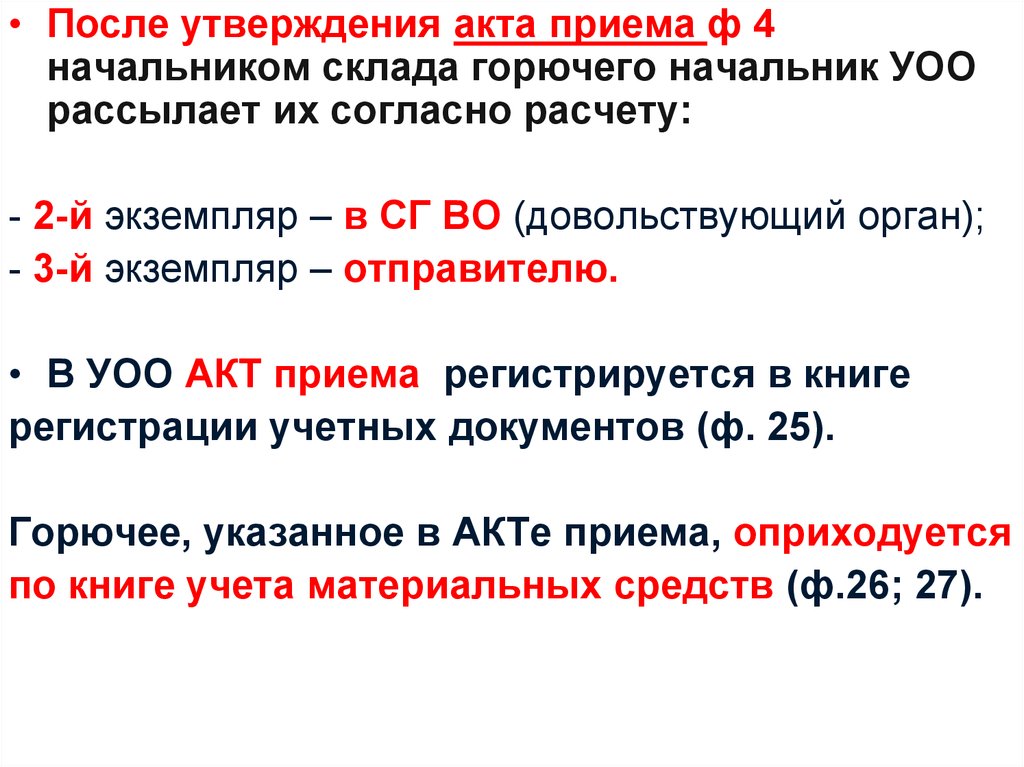 • После утверждения акта приема ф 4 начальником склада горючего начальник УОО рассылает их согласно расчету:

- 2-й экземпляр – в СГ ВО (довольствующий орган);
- 3-й экземпляр – отправителю.

• В УОО АКТ приема регистрируется в книге регистрации учетных документов (ф. 25).

Горючее, указанное в АКТе приема, оприходуется по книге учета материальных средств (ф.26; 27).